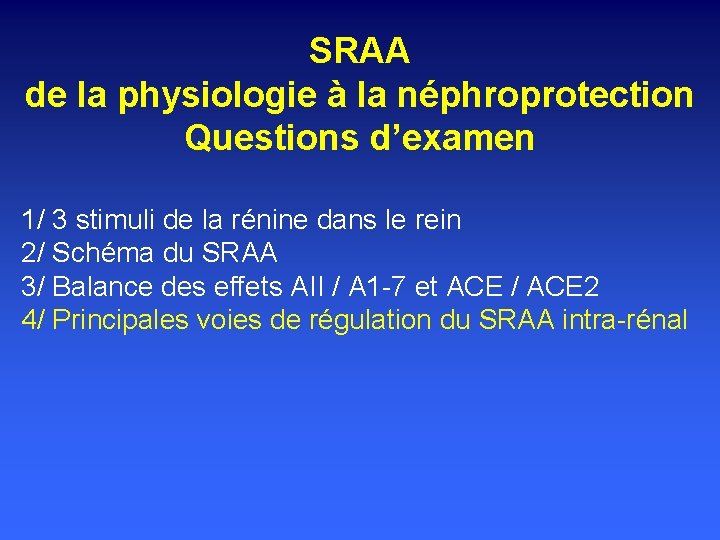 SRAA
de la physiologie à la néphroprotection
Questions d’examen

1/ 3 stimuli de la rénine dans le rein
2/ Schéma du SRAA
3/ Balance des effets AII / A1-7 et ACE / ACE2
4/ Principales voies de régulation du SRAA intra-rénal